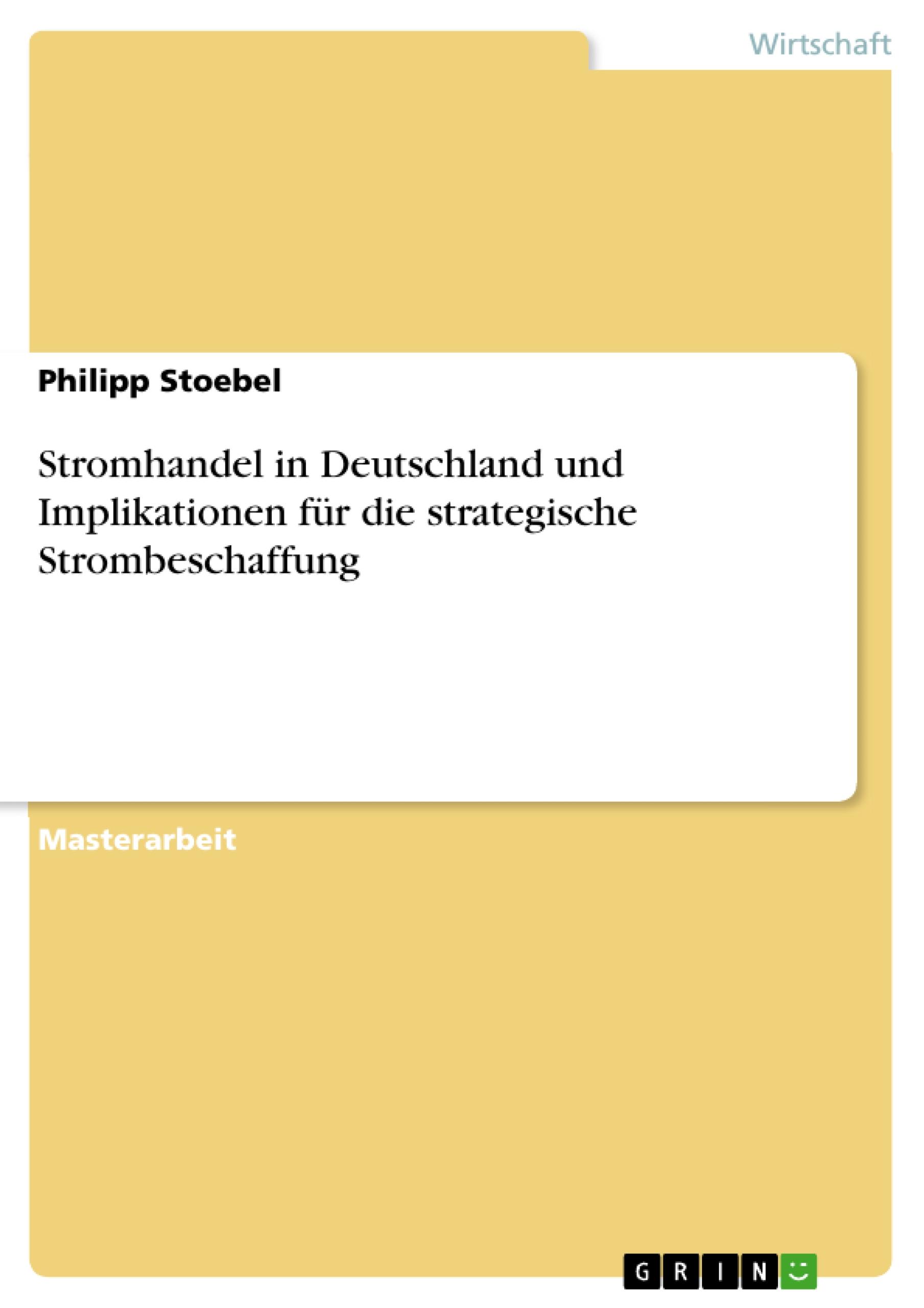 Wirtschaft

Philipp Stoebel

Stromhandel in Deutschland und Implikationen für die strategische Strombeschaffung

Masterarbeit

GRIN